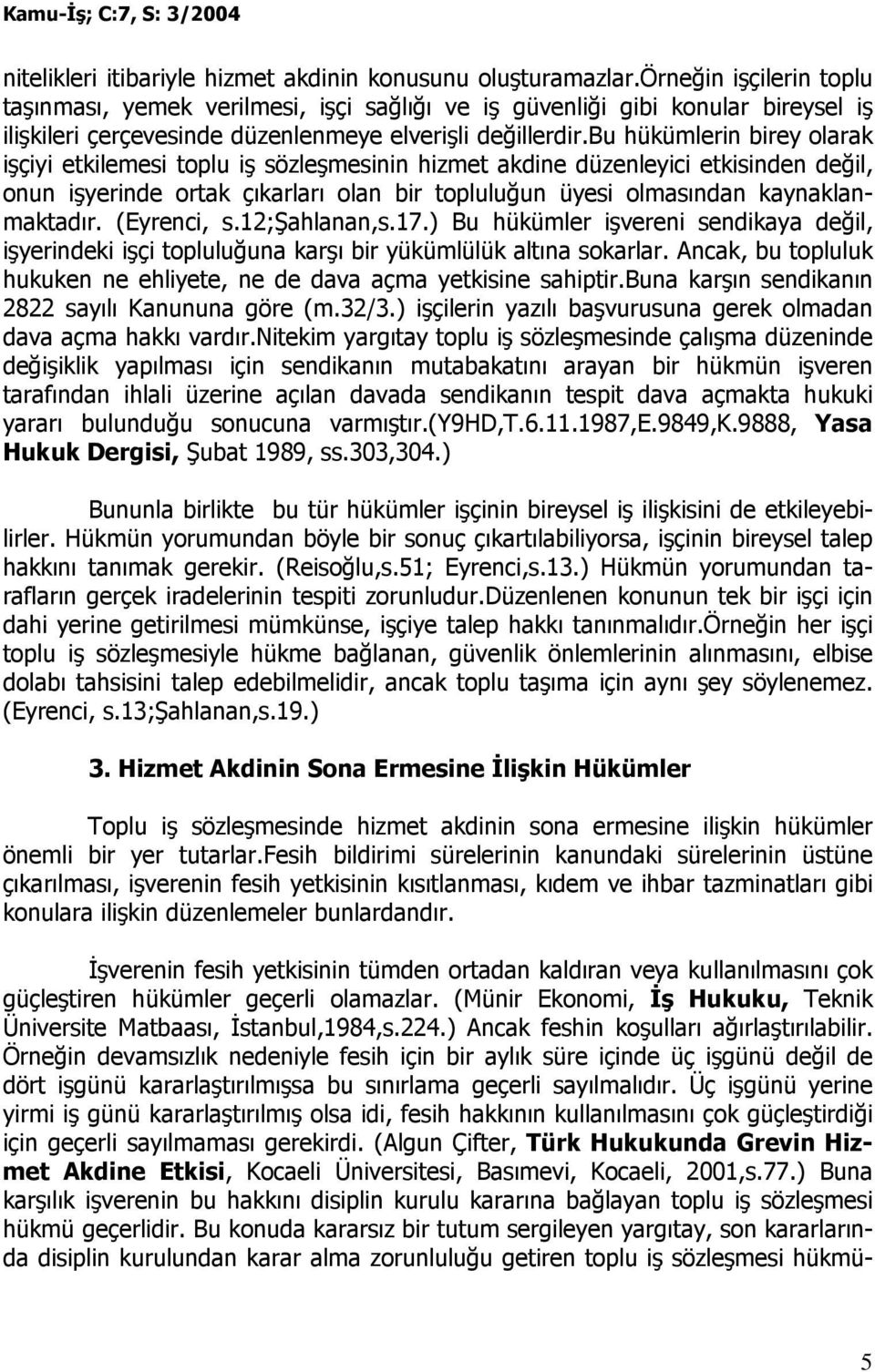 Kamu-İş; C:7, S: 3/2004

nitelikleri itibariyle hizmet akdinin konusunu oluşturamazlar.Örneğin işçilerin toplu taşınması, yemek verilmesi, işçi sağlığı ve iş güvenliği gibi konular bireysel iş ilişkileri çerçevesinde düzenlenmeye elverişli değillerdir.Bu hükümlerin birey olarak işçiyi etkilemesi toplu iş sözleşmesinin hizmet akdine düzenleyici etkisinden değil, onun işyerinde ortak çıkarları olan bir topluluğun üyesi olmasından kaynaklanmaktadır. (Eyrenci, s.12;Şahlanan,s.17.) Bu hükümler işvereni sendikaya değil, işyerindeki işçi topluluğuna karşı bir yükümlülük altına sokarlar. Ancak, bu topluluk hukuken ne ehliyete, ne de dava açma yetkisine sahiptir.Buna karşın sendikanın 2822 sayılı Kanununa göre (m.32/3.) işçilerin yazılı başvurusuna gerek olmadan dava açma hakkı vardır.Nitekim yargıtay toplu iş sözleşmesinde çalışma düzeninde değişiklik yapılması için sendikanın mutabakatını arayan bir hükmün işveren tarafından ihlali üzerine açılan davada sendikanın tespit dava açmakta hukuki yararı bulunduğu sonucuna varmıştır.(Y9HD,T.6.11.1987,E.9849,K.9888, Yasa Hukuk Dergisi, Şubat 1989, ss.303,304.)

Bununla birlikte bu tür hükümler işçinin bireysel iş ilişkisini de etkileyebilirler. Hükmün yorumundan böyle bir sonuç çıkartılabiliyorsa, işçinin bireysel talep hakkını tanımak gerekir. (Reisoğlu,s.51; Eyrenci,s.13.) Hükmün yorumundan tarafların gerçek iradelerinin tespiti zorunludur.Düzenlenen konunun tek bir işçi için dahi yerine getirilmesi mümkünse, işçiye talep hakkı tanınmalıdır.Örneğin her işçi toplu iş sözleşmesiyle hükme bağlanan, güvenlik önlemlerinin alınmasını, elbise dolabı tahsisini talep edebilmelidir, ancak toplu taşıma için aynı şey söylenemez. (Eyrenci, s.13;Şahlanan,s.19.)

3. Hizmet Akdinin Sona Ermesine İlişkin Hükümler

Toplu iş sözleşmesinde hizmet akdinin sona ermesine ilişkin hükümler önemli bir yer tutarlar.Fesih bildirimi sürelerinin kanundaki sürelerinin üstüne çıkarılması, işverenin fesih yetkisinin kısıtlanması, kıdem ve ihbar tazminatları gibi konulara ilişkin düzenlemeler bunlardandır.

İşverenin fesih yetkisinin tümden ortadan kaldıran veya kullanılmasını çok güçleştiren hükümler geçerli olamazlar. (Münir Ekonomi, İş Hukuku, Teknik Üniversite Matbaası, İstanbul,1984,s.224.) Ancak feshin koşulları ağırlaştırılabilir. Örneğin devamsızlık nedeniyle fesih için bir aylık süre içinde üç işgünü değil de dört işgünü kararlaştırılmışsa bu sınırlama geçerli sayılmalıdır. Üç işgünü yerine yirmi iş günü kararlaştırılmış olsa idi, fesih hakkının kullanılmasını çok güçleştirdiği için geçerli sayılmaması gerekirdi. (Algun Çifter, Türk Hukukunda Grevin Hizmet Akdine Etkisi, Kocaeli Üniversitesi, Basımevi, Kocaeli, 2001,s.77.) Buna karşılık işverenin bu hakkını disiplin kurulu kararına bağlayan toplu iş sözleşmesi hükmü geçerlidir. Bu konuda kararsız bir tutum sergileyen yargıtay, son kararlarında disiplin kurulundan karar alma zorunluluğu getiren toplu iş sözleşmesi hükmü-

5